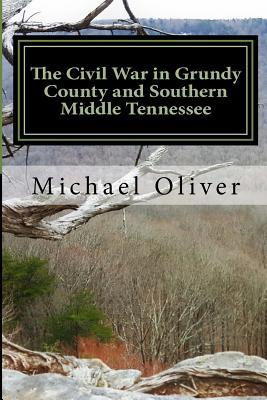 The Civil War in Grundy County and Southern Middle Tennessee

Michael Oliver